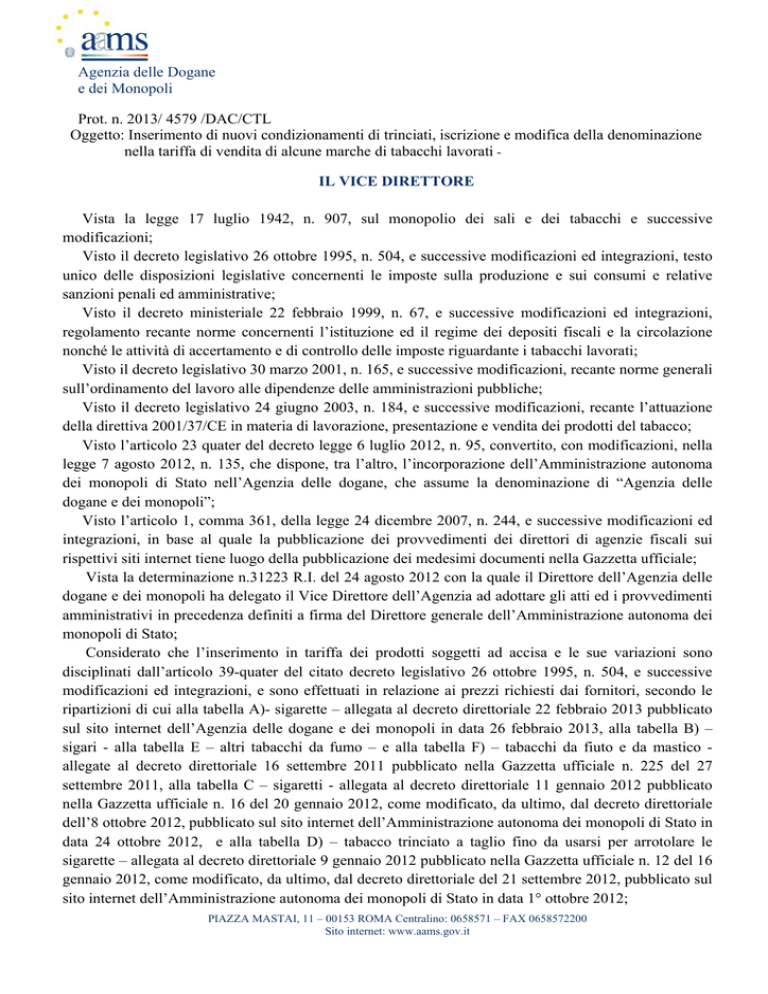 aams
Agenzia delle Dogane
e dei Monopoli

Prot. n. 2013/ 4579 /DAC/CTL
Oggetto: Inserimento di nuovi condizionamenti di trinciati, iscrizione e modifica della denominazione nella tariffa di vendita di alcune marche di tabacchi lavorati -

IL VICE DIRETTORE

Vista la legge 17 luglio 1942, n. 907, sul monopolio dei sali e dei tabacchi e successive modificazioni;
Visto il decreto legislativo 26 ottobre 1995, n. 504, e successive modificazioni ed integrazioni, testo unico delle disposizioni legislative concernenti le imposte sulla produzione e sui consumi e relative sanzioni penali ed amministrative;
Visto il decreto ministeriale 22 febbraio 1999, n. 67, e successive modificazioni ed integrazioni, regolamento recante norme concernenti l'istituzione ed il regime dei depositi fiscali e la circolazione nonché le attività di accertamento e di controllo delle imposte riguardante i tabacchi lavorati;
Visto il decreto legislativo 30 marzo 2001, n. 165, e successive modificazioni, recante norme generali sull'ordinamento del lavoro alle dipendenze delle amministrazioni pubbliche;
Visto il decreto legislativo 24 giugno 2003, n. 184, e successive modificazioni, recante l'attuazione della direttiva 2001/37/CE in materia di lavorazione, presentazione e vendita dei prodotti del tabacco;
Visto l'articolo 23 quater del decreto legge 6 luglio 2012, n. 95, convertito, con modificazioni, nella legge 7 agosto 2012, n. 135, che dispone, tra l'altro, l'incorporazione dell'Amministrazione autonoma dei monopoli di Stato nell'Agenzia delle dogane, che assume la denominazione di "Agenzia delle dogane e dei monopoli";
Visto l'articolo 1, comma 361, della legge 24 dicembre 2007, n. 244, e successive modificazioni ed integrazioni, in base al quale la pubblicazione dei provvedimenti dei direttori di agenzie fiscali sui rispettivi siti internet tiene luogo della pubblicazione dei medesimi documenti nella Gazzetta ufficiale;
Vista la determinazione n.31223 R.I. del 24 agosto 2012 con la quale il Direttore dell'Agenzia delle dogane e dei monopoli ha delegato il Vice Direttore dell'Agenzia ad adottare gli atti ed i provvedimenti amministrativi in precedenza definiti a firma del Direttore generale dell'Amministrazione autonoma dei monopoli di Stato;
Considerato che l'inserimento in tariffa dei prodotti soggetti ad accisa e le sue variazioni sono disciplinati dall'articolo 39-quater del citato decreto legislativo 26 ottobre 1995, n. 504, e successive modificazioni ed integrazioni, e sono effettuati in relazione ai prezzi richiesti dai fornitori, secondo le ripartizioni di cui alla tabella A)- sigarette – allegata al decreto direttoriale 22 febbraio 2013 pubblicato sul sito internet dell'Agenzia delle dogane e dei monopoli in data 26 febbraio 2013, alla tabella B) – sigari - alla tabella E – altri tabacchi da fumo – e alla tabella F) – tabacchi da fiuto e da mastico - allegate al decreto direttoriale 16 settembre 2011 pubblicato nella Gazzetta ufficiale n. 225 del 27 settembre 2011, alla tabella C – sigaretti - allegata al decreto direttoriale 11 gennaio 2012 pubblicato nella Gazzetta ufficiale n. 16 del 20 gennaio 2012, come modificato, da ultimo, dal decreto direttoriale dell'8 ottobre 2012, pubblicato sul sito internet dell'Amministrazione autonoma dei monopoli di Stato in data 24 ottobre 2012, e alla tabella D) – tabacco trinciato a taglio fino da usarsi per arrotolare le sigarette – allegata al decreto direttoriale 9 gennaio 2012 pubblicato nella Gazzetta ufficiale n. 12 del 16 gennaio 2012, come modificato, da ultimo, dal decreto direttoriale del 21 settembre 2012, pubblicato sul sito internet dell'Amministrazione autonoma dei monopoli di Stato in data 1° ottobre 2012;

PIAZZA MASTAI, 11 – 00153 ROMA Centralino: 0658571 – FAX 0658572200
Sito internet: www.aams.gov.it